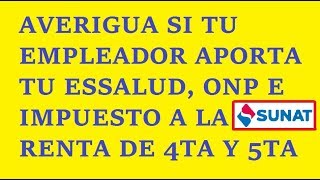 AVERIGUA SI TU EMPLEADOR APORTA TU ESSALUD, ONP E IMPUESTO A LA SUNAT RENTA DE 4TA Y 5TA